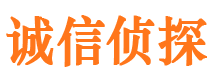 诚信侦探